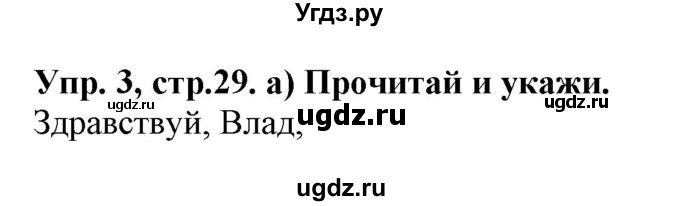 Угдз.ру

Упр. 3, стр.29. а) Прочитай и укажи.
ugdz.ru ugdz.ru
Здравствуй, Влад, ugdz.ru

ugdz.ru